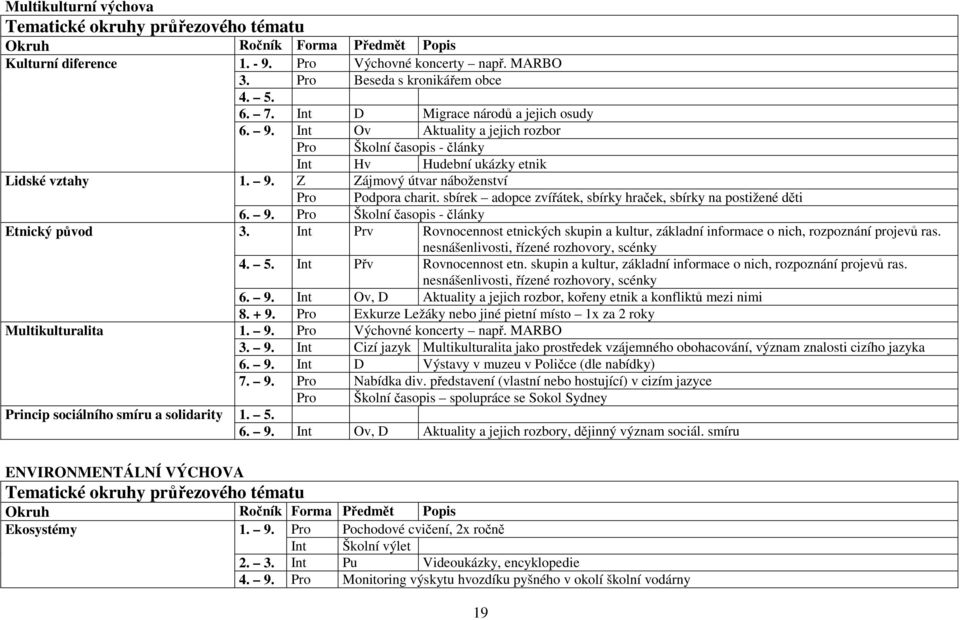 Multikulturní výchova

Tematické okruhy průřezového tématu

| Okruh | Ročník | Forma | Předmět | Popis |
|---|---|---|---|---|
| Kulturní diference | 1. - 9. | Pro | Výchovné koncerty – např. MARBO | |
| | 3. | Pro | Beseda s kronikářem obce | |
| | 4. – 5. | | | |
| | 6. – 7. | Int | D | Migrace národů a jejich osudy |
| | 6. – 9. | Int | Ov | Aktuality a jejich rozbor |
| | | Pro | Školní časopis - články | |
| | | Int | Hv | Hudební ukázky etnik |
| Lidské vztahy | 1. – 9. | Z | Zájmový útvar náboženství | |
| | | Pro | Podpora charit. sbírek – adopce zvířátek, sbírky hraček, sbírky na postižené děti | |
| | 6. – 9. | Pro | Školní časopis - články | |
| Etnický původ | 3. | Int | Prv | Rovnocennost etnických skupin a kultur, základní informace o nich, rozpoznání projevů ras. nesnášenlivosti, řízené rozhovory, scénky |
| | 4. – 5. | Int | Přv | Rovnocennost etn. skupin a kultur, základní informace o nich, rozpoznání projevů ras. nesnášenlivosti, řízené rozhovory, scénky |
| | 6. – 9. | Int | Ov, D | Aktuality a jejich rozbor, kořeny etnik a konfliktů mezi nimi |
| | 8. + 9. | Pro | Exkurze Ležáky nebo jiné pietní místo – 1x za 2 roky | |
| Multikulturalita | 1. – 9. | Pro | Výchovné koncerty – např. MARBO | |
| | 3. – 9. | Int | Cizí jazyk | Multikulturalita jako prostředek vzájemného obohacování, význam znalosti cizího jazyka |
| | 6. – 9. | Int | D | Výstavy v muzeu v Poličce (dle nabídky) |
| | 7. – 9. | Pro | Nabídka div. představení (vlastní nebo hostující) v cizím jazyce | |
| | | Pro | Školní časopis – spolupráce se Sokol Sydney | |
| Princip sociálního smíru a solidarity | 1. – 5. | | | |
| | 6. – 9. | Int | Ov, D | Aktuality a jejich rozbory, dějinný význam sociál. smíru |

ENVIRONMENTÁLNÍ VÝCHOVA

Tematické okruhy průřezového tématu

| Okruh | Ročník | Forma | Předmět | Popis |
|---|---|---|---|---|
| Ekosystémy | 1. – 9. | Pro | Pochodové cvičení, 2x ročně | |
| | | Int | Školní výlet | |
| | 2. – 3. | Int | Pu | Videoukázky, encyklopedie |
| | 4. – 9. | Pro | Monitoring výskytu hvozdíku pyšného v okolí školní vodárny | |

19